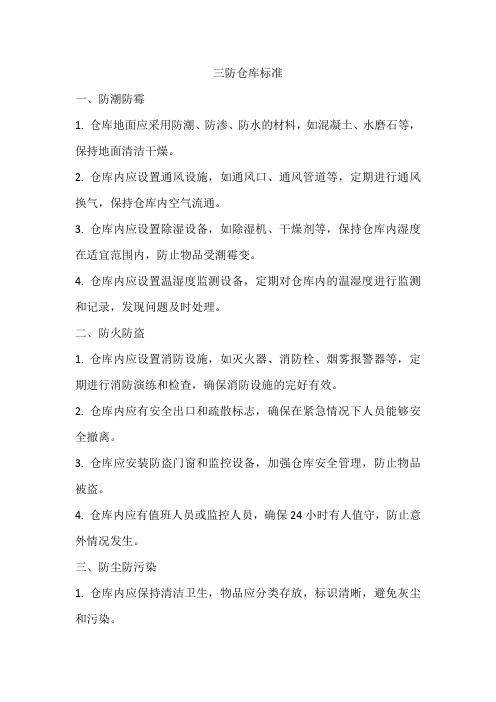 三防仓库标准

一、防潮防霉

1. 仓库地面应采用防潮、防渗、防水的材料，如混凝土、水磨石等，保持地面清洁干燥。

2. 仓库内应设置通风设施，如通风口、通风管道等，定期进行通风换气，保持仓库内空气流通。

3. 仓库内应设置除湿设备，如除湿机、干燥剂等，保持仓库内湿度在适宜范围内，防止物品受潮霉变。

4. 仓库内应设置温湿度监测设备，定期对仓库内的温湿度进行监测和记录，发现问题及时处理。

二、防火防盗

1. 仓库内应设置消防设施，如灭火器、消防栓、烟雾报警器等，定期进行消防演练和检查，确保消防设施的完好有效。

2. 仓库内应有安全出口和疏散标志，确保在紧急情况下人员能够安全撤离。

3. 仓库应安装防盗门窗和监控设备，加强仓库安全管理，防止物品被盗。

4. 仓库内应有值班人员或监控人员，确保 24 小时有人值守，防止意外情况发生。

三、防尘防污染

1. 仓库内应保持清洁卫生，物品应分类存放，标识清晰，避免灰尘和污染。